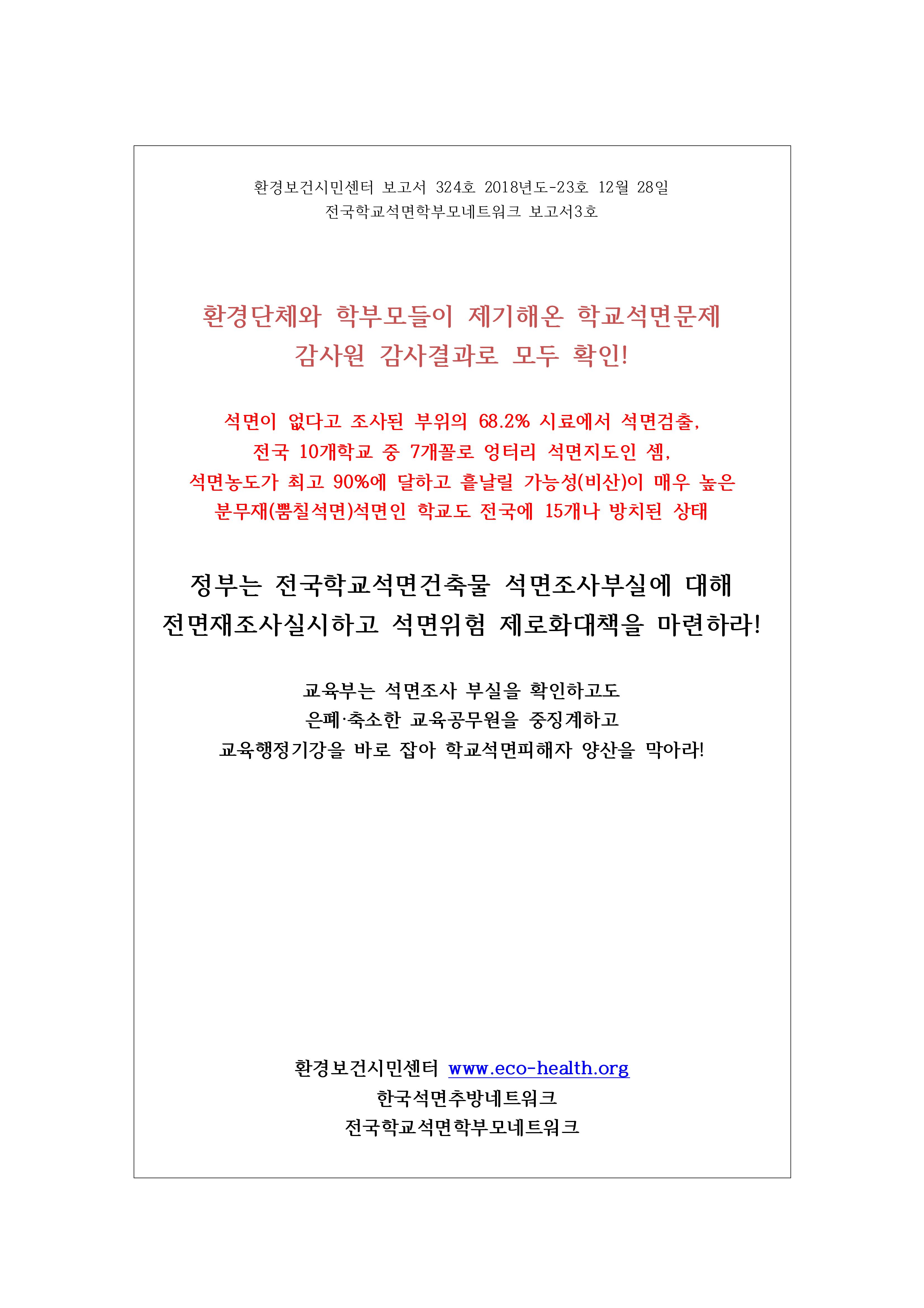 환경보건시민센터 보고서 324호 2018년도-23호 12월 28일
전국학교석면학부모네트워크 보고서3호

환경단체와 학부모들이 제기해온 학교석면문제
감사원 감사결과로 모두 확인!

석면이 없다고 조사된 부위의 68.2% 시료에서 석면검출,
전국 10개학교 중 7개꼴로 엉터리 석면지도인 셈,
석면농도가 최고 90%에 달하고 흩날릴 가능성(비산)이 매우 높은
분무재(뿜칠석면)석면인 학교도 전국에 15개나 방치된 상태

정부는 전국학교석면건축물 석면조사부실에 대해
전면재조사실시하고 석면위험 제로화대책을 마련하라!

교육부는 석면조사 부실을 확인하고도
은폐·축소한 교육공무원을 중징계하고
교육행정기강을 바로 잡아 학교석면피해자 양산을 막아라!

환경보건시민센터 www.eco-health.org
한국석면추방네트워크
전국학교석면학부모네트워크